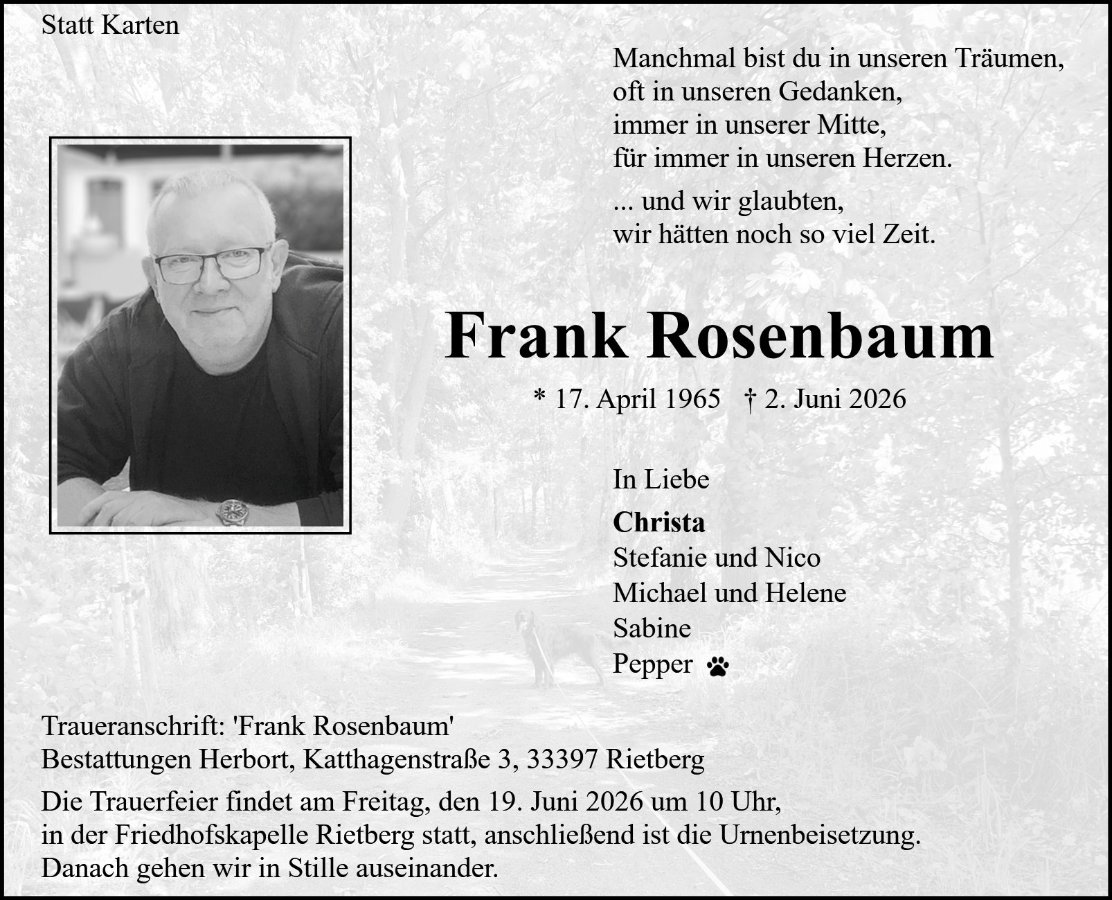 Statt Karten

Manchmal bist du in unseren Träumen,
oft in unseren Gedanken,
immer in unserer Mitte,
für immer in unseren Herzen.

... und wir glaubten,
wir hätten noch so viel Zeit.

Frank Rosenbaum

* 17. April 1965 † 2. Juni 2026

In Liebe
Christa
Stefanie und Nico
Michael und Helene
Sabine
Pepper

Traueranschrift: 'Frank Rosenbaum'
Bestattungen Herbort, Katthagenstraße 3, 33397 Rietberg

Die Trauerfeier findet am Freitag, den 19. Juni 2026 um 10 Uhr, in der Friedhofskapelle Rietberg statt, anschließend ist die Urnenbeisetzung. Danach gehen wir in Stille auseinander.